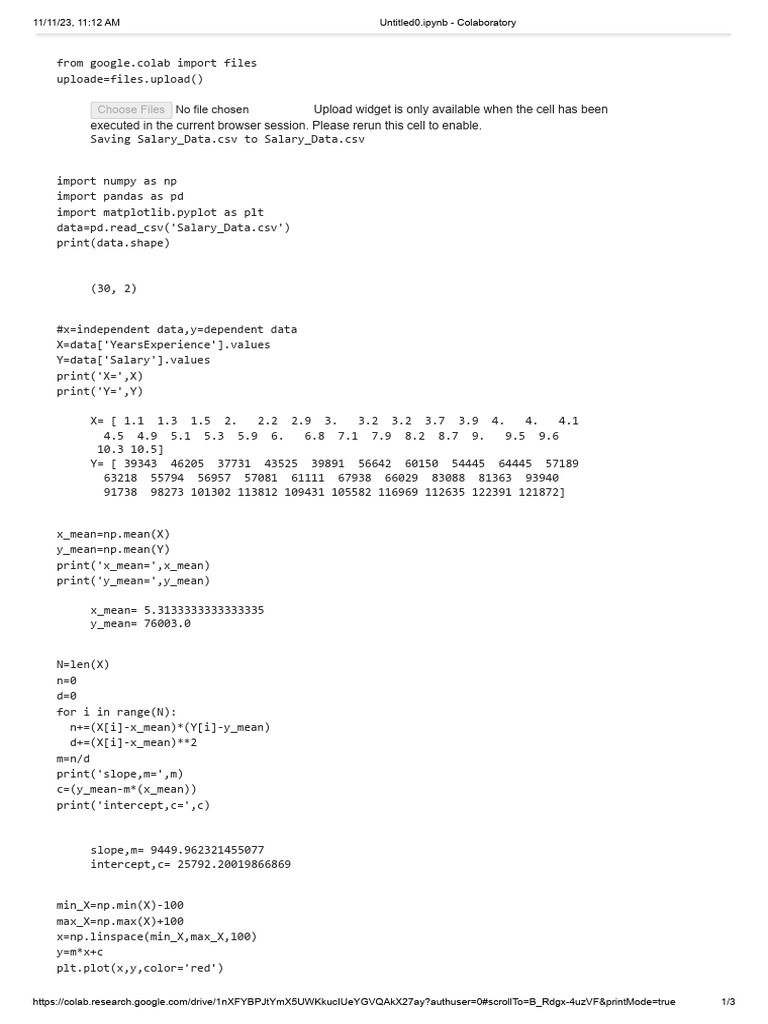 11/11/23, 11:12 AM Untitled0.ipynb - Colaboratory

from google.colab import files
uploade=files.upload()

Choose Files No file chosen Upload widget is only available when the cell has been executed in the current browser session. Please rerun this cell to enable.
Saving Salary_Data.csv to Salary_Data.csv

import numpy as np
import pandas as pd
import matplotlib.pyplot as plt
data=pd.read_csv('Salary_Data.csv')
print(data.shape)

(30, 2)

#x=independent data,y=dependent data
X=data['YearsExperience'].values
Y=data['Salary'].values
print('X=',X)
print('Y=',Y)

X= [ 1.1 1.3 1.5 2. 2.2 2.9 3. 3.2 3.2 3.7 3.9 4. 4. 4.1
4.5 4.9 5.1 5.3 5.9 6. 6.8 7.1 7.9 8.2 8.7 9. 9.5 9.6
10.3 10.5]
Y= [ 39343 46205 37731 43525 39891 56642 60150 54445 64445 57189
63218 55794 56957 57081 61111 67938 66029 83088 81363 93940
91738 98273 101302 113812 109431 105582 116969 112635 122391 121872]

x_mean=np.mean(X)
y_mean=np.mean(Y)
print('x_mean=',x_mean)
print('y_mean=',y_mean)

x_mean= 5.3133333333333335
y_mean= 76003.0

N=len(X)
n=0
d=0
for i in range(N):
n+=(X[i]-x_mean)*(Y[i]-y_mean)
d+=(X[i]-x_mean)**2
m=n/d
print('slope,m=',m)
c=(y_mean-m*(x_mean))
print('intercept,c=',c)

slope,m= 9449.962321455077
intercept,c= 25792.20019866869

min_X=np.min(X)-100
max_X=np.max(X)+100
x=np.linspace(min_X,max_X,100)
y=m*x+c
plt.plot(x,y,color='red')

https://colab.research.google.com/drive/1nXFYBPJtYmX5UWKkucIUeYGVQAkX27ay?authuser=0#scrollTo=B_Rdgx-4uzVF&printMode=true 1/3